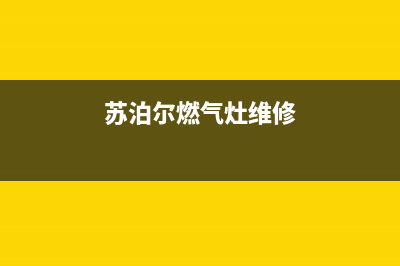 苏泊尔燃气灶维修